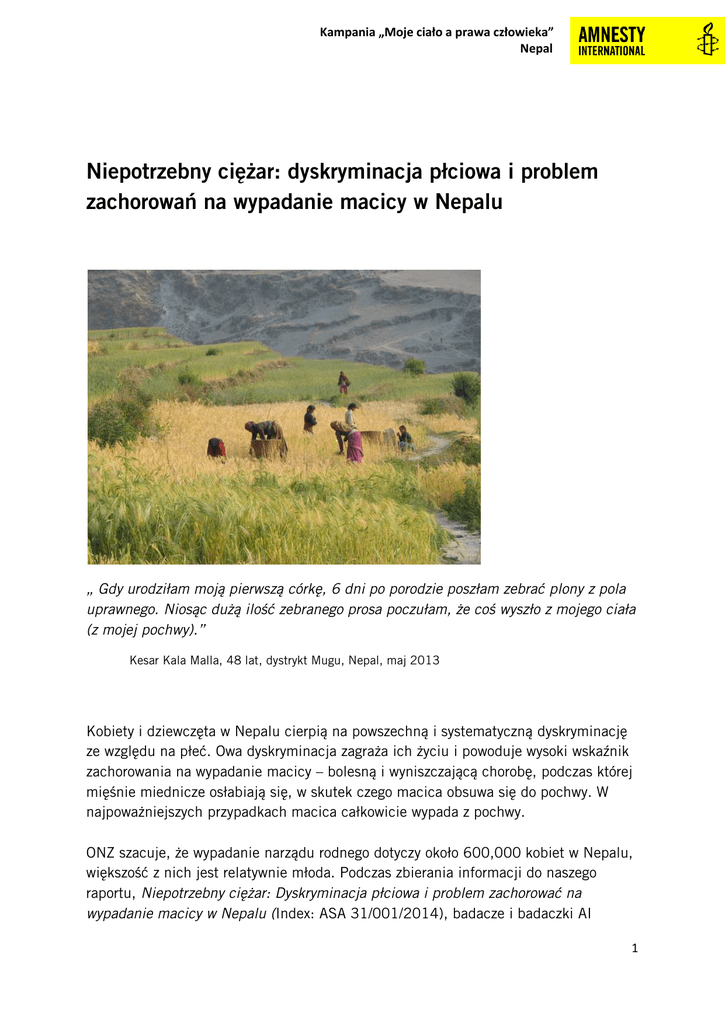 Kampania „Moje ciało a prawa człowieka”
Nepal

AMNESTY INTERNATIONAL

Niepotrzebny ciężar: dyskryminacja płciowa i problem zachorowań na wypadanie macicy w Nepalu

„ Gdy urodziłam moją pierwszą córkę, 6 dni po porodzie poszłam zebrać plony z pola uprawnego. Niosąc dużą ilość zebranego prosa poczułam, że coś wyszło z mojego ciała (z mojej pochwy).”

Kesar Kala Malla, 48 lat, dystrykt Mugu, Nepal, maj 2013

Kobiety i dziewczęta w Nepalu cierpią na powszechną i systematyczną dyskryminację ze względu na płeć. Owa dyskryminacja zagraża ich życiu i powoduje wysoki wskaźnik zachorowania na wypadanie macicy – bolesną i wyniszczającą chorobę, podczas której mięśnie miednicze osłabiają się, w skutek czego macica obsuwa się do pochwy. W najpoważniejszych przypadkach macica całkowicie wypada z pochwy.

ONZ szacuje, że wypadanie narządu rodnego dotyczy około 600,000 kobiet w Nepalu, większość z nich jest relatywnie młoda. Podczas zbierania informacji do naszego raportu, Niepotrzebny ciężar: Dyskryminacja płciowa i problem zachorować na wypadanie macicy w Nepalu (Index: ASA 31/001/2014), badacze i badaczki AI

1